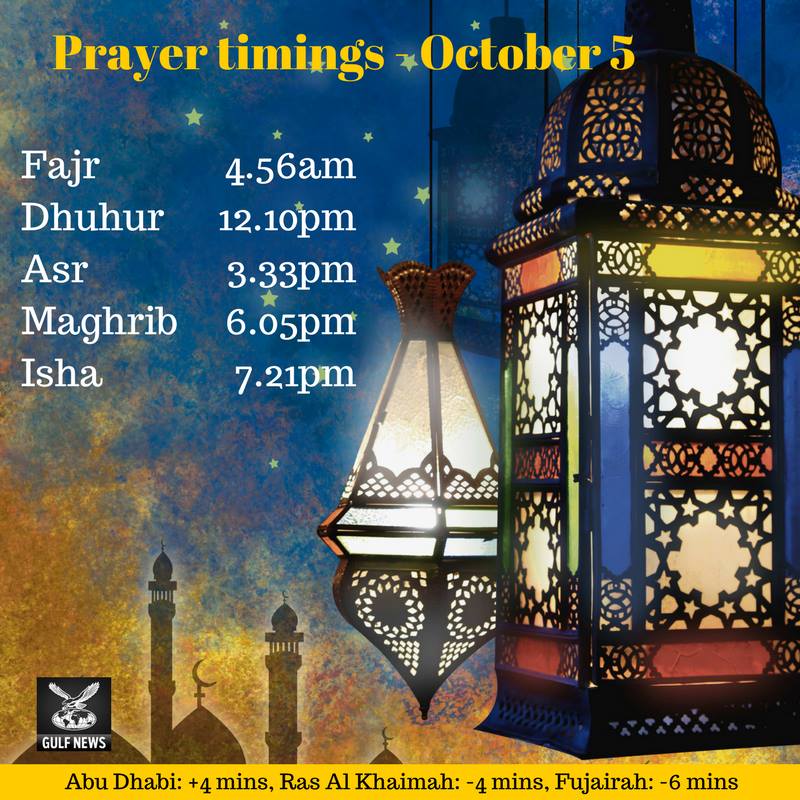 Prayer timings - October 5

Fajr 4.56am
Dhuhur 12.10pm
Asr 3.33pm
Maghrib 6.05pm
Isha 7.21pm

GULF NEWS

Abu Dhabi: +4 mins, Ras Al Khaimah: -4 mins, Fujairah: -6 mins